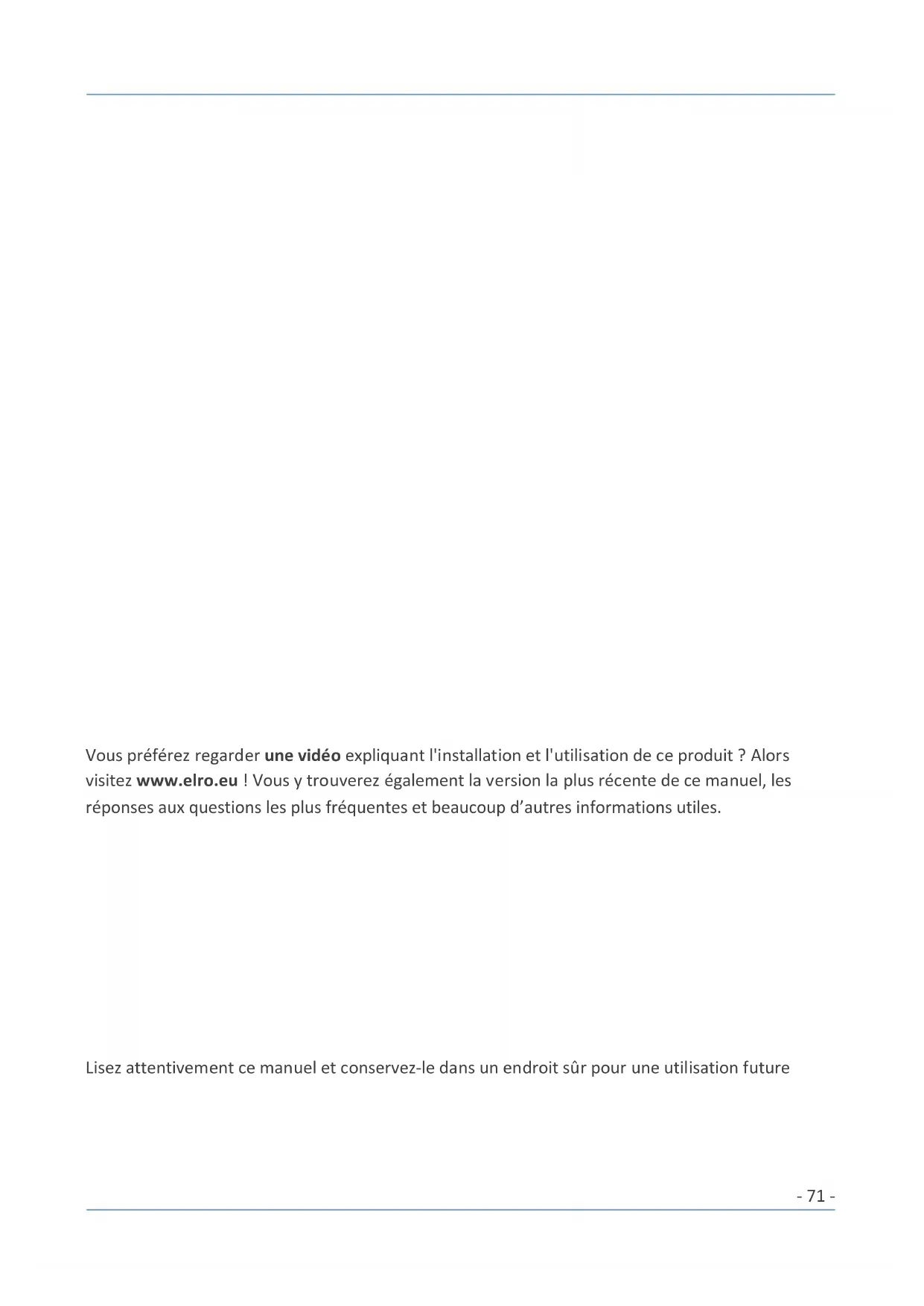 Vous préférez regarder une vidéo expliquant l'installation et l'utilisation de ce produit ? Alors visitez www.elro.eu ! Vous y trouverez également la version la plus récente de ce manuel, les réponses aux questions les plus fréquentes et beaucoup d'autres informations utiles.

Lisez attentivement ce manuel et conservez-le dans un endroit sûr pour une utilisation future

- 71 -